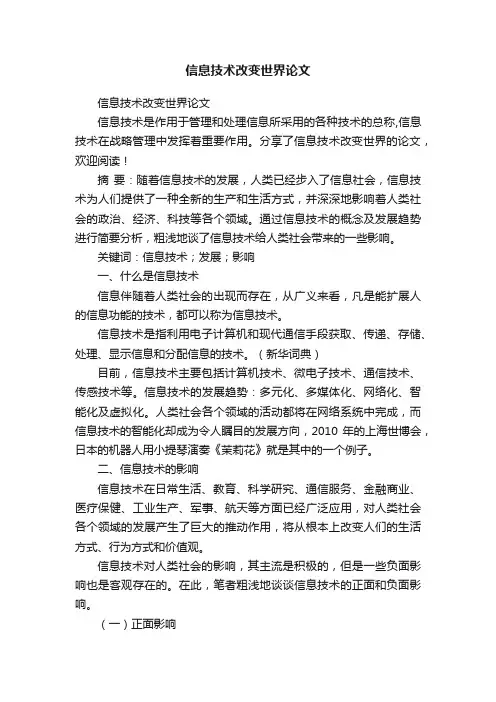 信息技术改变世界论文

信息技术改变世界论文

信息技术是作用于管理和处理信息所采用的各种技术的总称,信息技术在战略管理中发挥着重要作用。分享了信息技术改变世界的论文，欢迎阅读！

摘 要：随着信息技术的发展，人类已经步入了信息社会，信息技术为人们提供了一种全新的生产和生活方式，并深深地影响着人类社会的政治、经济、科技等各个领域。通过信息技术的概念及发展趋势进行简要分析，粗浅地谈了信息技术给人类社会带来的一些影响。

关键词：信息技术；发展；影响

一、什么是信息技术

信息伴随着人类社会的出现而存在，从广义来看，凡是能扩展人的信息功能的技术，都可以称为信息技术。

信息技术是指利用电子计算机和现代通信手段获取、传递、存储、处理、显示信息和分配信息的技术。（新华词典）

目前，信息技术主要包括计算机技术、微电子技术、通信技术、传感技术等。信息技术的发展趋势：多元化、多媒体化、网络化、智能化及虚拟化。人类社会各个领域的活动都将在网络系统中完成，而信息技术的智能化却成为令人瞩目的发展方向，2010 年的上海世博会，日本的机器人用小提琴演奏《茉莉花》就是其中的一个例子。

二、信息技术的影响

信息技术在日常生活、教育、科学研究、通信服务、金融商业、医疗保健、工业生产、军事、航天等方面已经广泛应用，对人类社会各个领域的发展产生了巨大的推动作用，将从根本上改变人们的生活方式、行为方式和价值观。

信息技术对人类社会的影响，其主流是积极的，但是一些负面影响也是客观存在的。在此，笔者粗浅地谈谈信息技术的正面和负面影响。

（一）正面影响